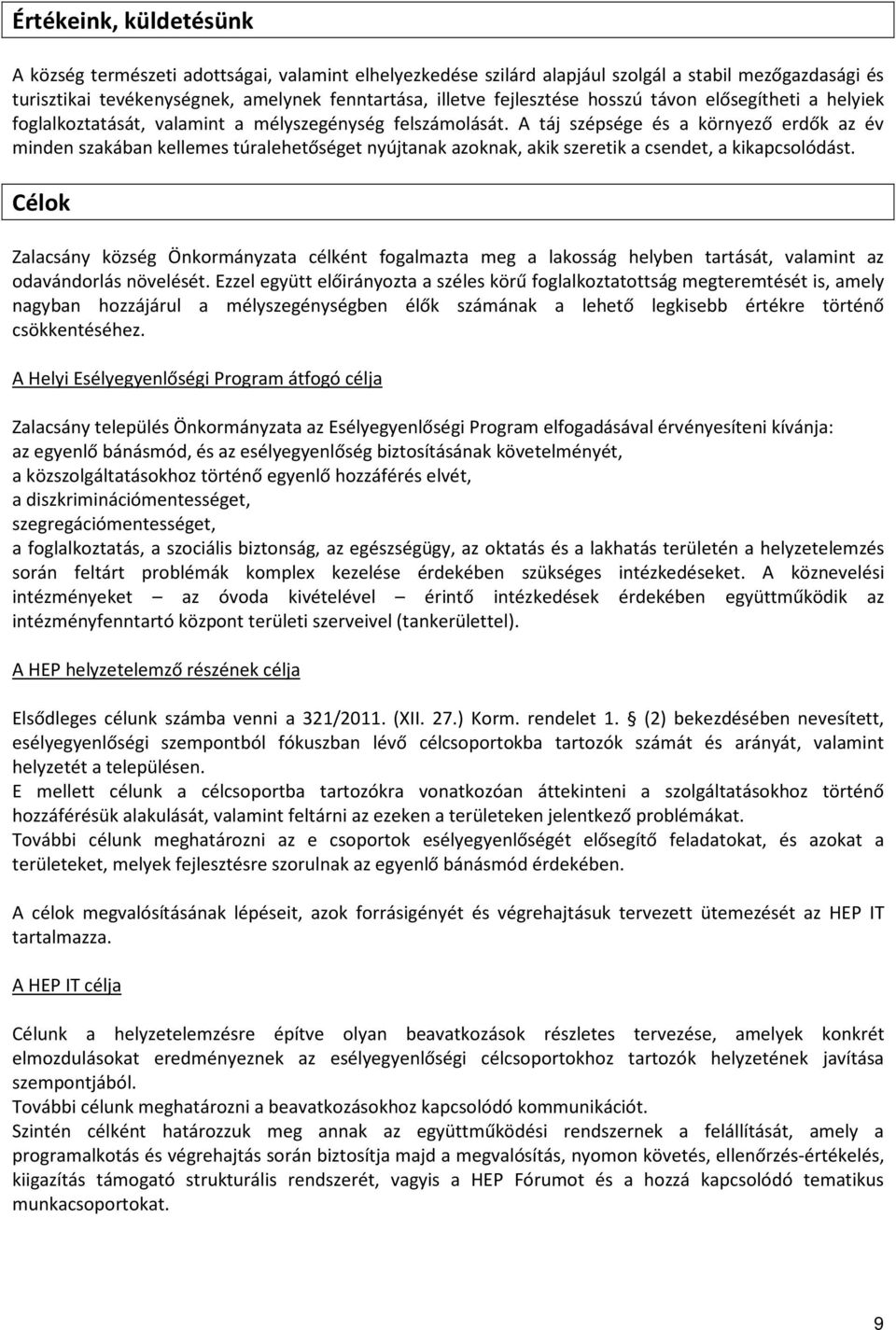 Értékeink, küldetésünk

A község természeti adottságai, valamint elhelyezkedése szilárd alapjául szolgál a stabil mezőgazdasági és turisztikai tevékenységnek, amelynek fenntartása, illetve fejlesztése hosszú távon elősegítheti a helyiek foglalkoztatását, valamint a mélyszegénység felszámolását. A táj szépsége és a környező erdők az év minden szakában kellemes túralehetőséget nyújtanak azoknak, akik szeretik a csendet, a kikapcsolódást.

Célok

Zalacsány község Önkormányzata célként fogalmazta meg a lakosság helyben tartását, valamint az odavándorlás növelését. Ezzel együtt előirányozta a széles körű foglalkoztatottság megteremtését is, amely nagyban hozzájárul a mélyszegénységben élők számának a lehető legkisebb értékre történő csökkentéséhez.

A Helyi Esélyegyenlőségi Program átfogó célja

Zalacsány település Önkormányzata az Esélyegyenlőségi Program elfogadásával érvényesíteni kívánja:
az egyenlő bánásmód, és az esélyegyenlőség biztosításának követelményét,
a közszolgáltatásokhoz történő egyenlő hozzáférés elvét,
a diszkriminációmentességet,
szegregációmentességet,
a foglalkoztatás, a szociális biztonság, az egészségügy, az oktatás és a lakhatás területén a helyzetelemzés során feltárt problémák komplex kezelése érdekében szükséges intézkedéseket. A köznevelési intézményeket – az óvoda kivételével – érintő intézkedések érdekében együttműködik az intézményfenntartó központ területi szerveivel (tankerülettel).

A HEP helyzetelemző részének célja

Elsődleges célunk számba venni a 321/2011. (XII. 27.) Korm. rendelet 1. § (2) bekezdésében nevesített, esélyegyenlőségi szempontból fókuszban lévő célcsoportokba tartozók számát és arányát, valamint helyzetét a településen.
E mellett célunk a célcsoportba tartozókra vonatkozóan áttekinteni a szolgáltatásokhoz történő hozzáférésük alakulását, valamint feltárni az ezeken a területeken jelentkező problémákat.
További célunk meghatározni az e csoportok esélyegyenlőségét elősegítő feladatokat, és azokat a területeket, melyek fejlesztésre szorulnak az egyenlő bánásmód érdekében.

A célok megvalósításának lépéseit, azok forrásigényét és végrehajtásuk tervezett ütemezését az HEP IT tartalmazza.

A HEP IT célja

Célunk a helyzetelemzésre építve olyan beavatkozások részletes tervezése, amelyek konkrét elmozdulásokat eredményeznek az esélyegyenlőségi célcsoportokhoz tartozók helyzetének javítása szempontjából.
További célunk meghatározni a beavatkozásokhoz kapcsolódó kommunikációt.
Szintén célként határozzuk meg annak az együttműködési rendszernek a felállítását, amely a programalkotás és végrehajtás során biztosítja majd a megvalósítás, nyomon követés, ellenőrzés-értékelés, kiigazítás támogató strukturális rendszerét, vagyis a HEP Fórumot és a hozzá kapcsolódó tematikus munkacsoportokat.

9